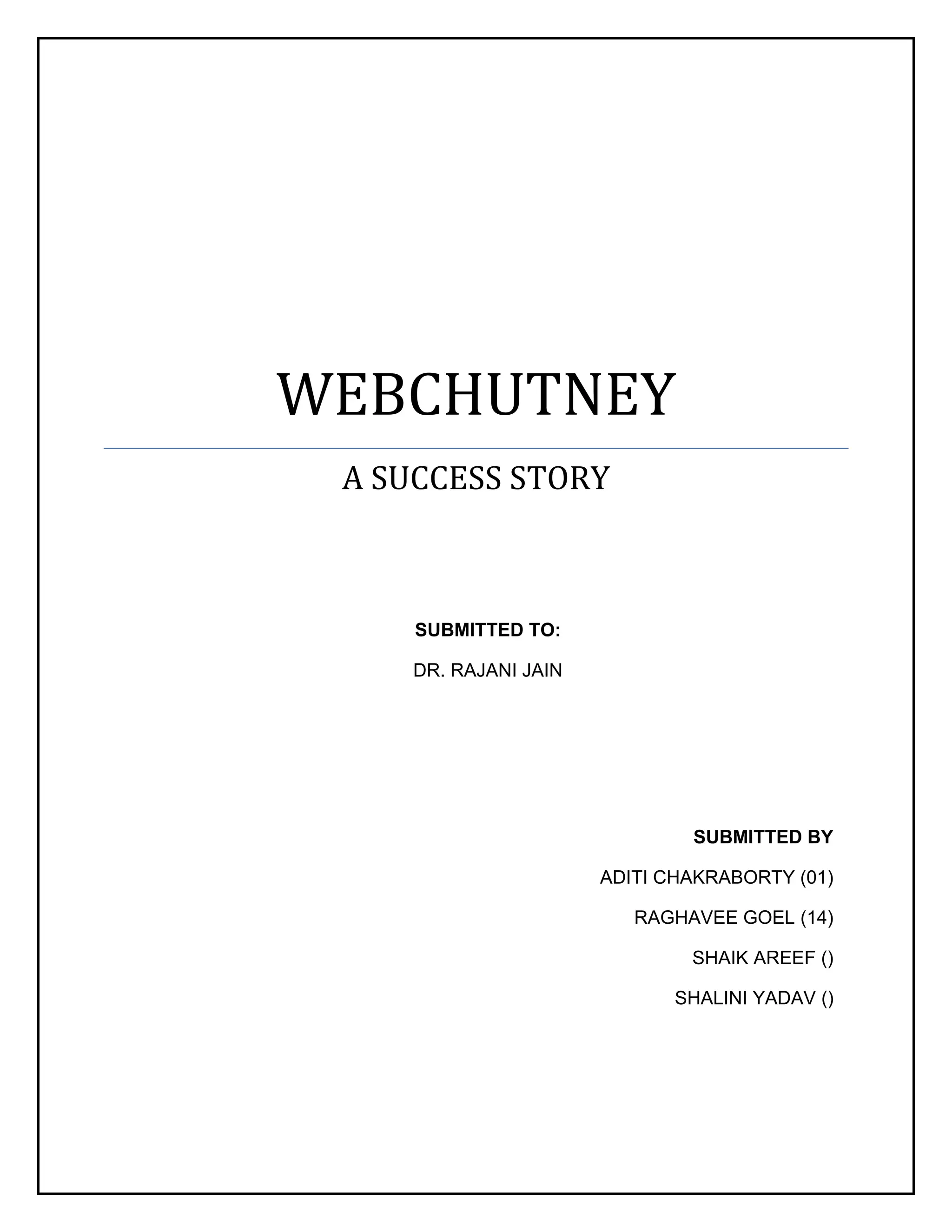 WEBCHUTNEY

A SUCCESS STORY

SUBMITTED TO:

DR. RAJANI JAIN

SUBMITTED BY

ADITI CHAKRABORTY (01)

RAGHAVEE GOEL (14)

SHAIK AREEF ()

SHALINI YADAV ()